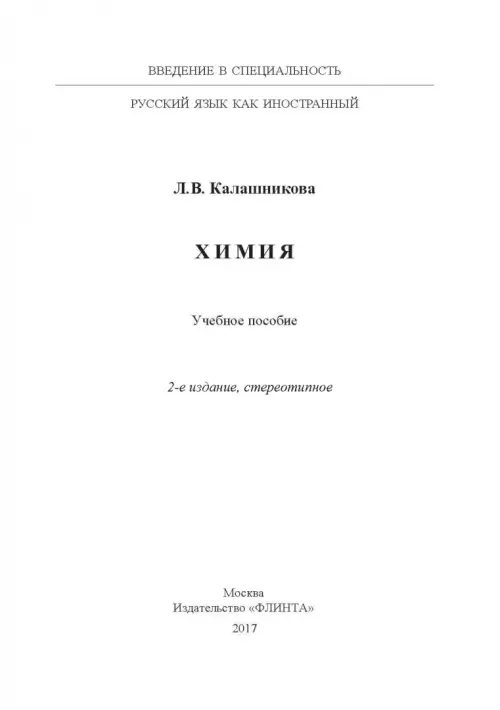 ВВЕДЕНИЕ В СПЕЦИАЛЬНОСТЬ

РУССКИЙ ЯЗЫК КАК ИНОСТРАННЫЙ

Л.В. Калашникова

ХИМИЯ

Учебное пособие

2-е издание, стереотипное

Москва
Издательство «ФЛИНТА»
2017